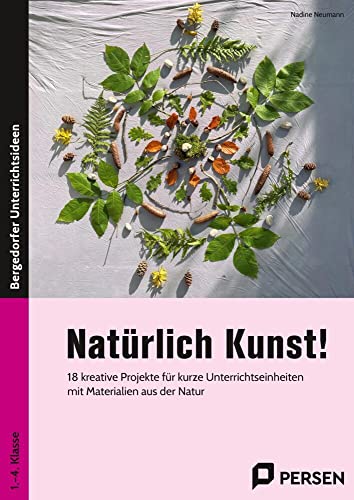 Nadine Neumann

Bergedorfer Unterrichtsideen

Natürlich Kunst!

18 kreative Projekte für kurze Unterrichtseinheiten mit Materialien aus der Natur

1.–4. Klasse

PERSEN